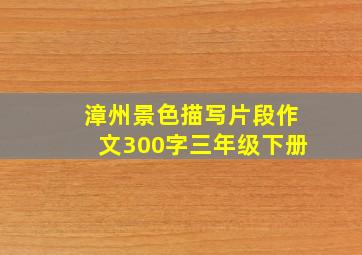 漳州景色描写片段作文300字三年级下册